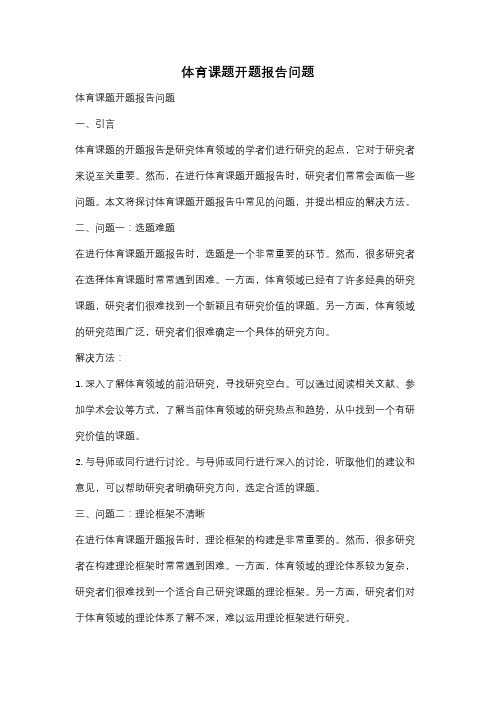 体育课题开题报告问题

体育课题开题报告问题

一、引言

体育课题的开题报告是研究体育领域的学者们进行研究的起点，它对于研究者来说至关重要。然而，在进行体育课题开题报告时，研究者们常常会面临一些问题。本文将探讨体育课题开题报告中常见的问题，并提出相应的解决方法。

二、问题一：选题难题

在进行体育课题开题报告时，选题是一个非常重要的环节。然而，很多研究者在选择体育课题时常常遇到困难。一方面，体育领域已经有了许多经典的研究课题，研究者们很难找到一个新颖且有研究价值的课题。另一方面，体育领域的研究范围广泛，研究者们很难确定一个具体的研究方向。

解决方法：

1. 深入了解体育领域的前沿研究，寻找研究空白。可以通过阅读相关文献、参加学术会议等方式，了解当前体育领域的研究热点和趋势，从中找到一个有研究价值的课题。

2. 与导师或同行进行讨论。与导师或同行进行深入的讨论，听取他们的建议和意见，可以帮助研究者明确研究方向，选定合适的课题。

三、问题二：理论框架不清晰

在进行体育课题开题报告时，理论框架的构建是非常重要的。然而，很多研究者在构建理论框架时常常遇到困难。一方面，体育领域的理论体系较为复杂，研究者们很难找到一个适合自己研究课题的理论框架。另一方面，研究者们对于体育领域的理论体系了解不深，难以运用理论框架进行研究。